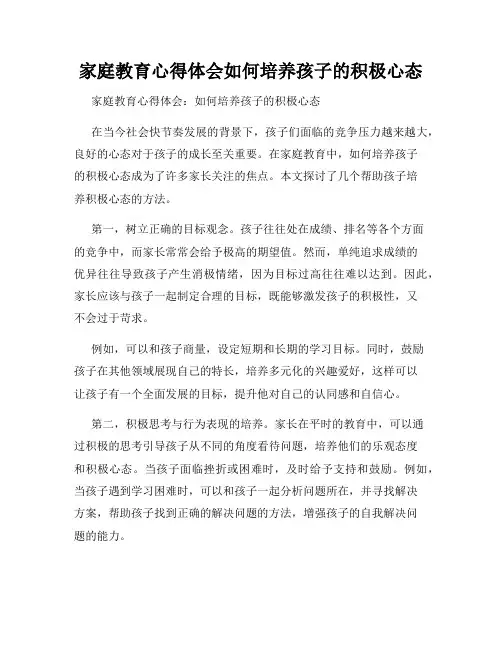 家庭教育心得体会如何培养孩子的积极心态

家庭教育心得体会：如何培养孩子的积极心态

在当今社会快节奏发展的背景下，孩子们面临的竞争压力越来越大，良好的心态对于孩子的成长至关重要。在家庭教育中，如何培养孩子的积极心态成为了许多家长关注的焦点。本文探讨了几个帮助孩子培养积极心态的方法。

第一，树立正确的目标观念。孩子往往处在成绩、排名等各个方面的竞争中，而家长常常会给予极高的期望值。然而，单纯追求成绩的优异往往导致孩子产生消极情绪，因为目标过高往往难以达到。因此，家长应该与孩子一起制定合理的目标，既能够激发孩子的积极性，又不会过于苛求。

例如，可以和孩子商量，设定短期和长期的学习目标。同时，鼓励孩子在其他领域展现自己的特长，培养多元化的兴趣爱好，这样可以让孩子有一个全面发展的目标，提升他对自己的认同感和自信心。

第二，积极思考与行为表现的培养。家长在平时的教育中，可以通过积极的思考引导孩子从不同的角度看待问题，培养他们的乐观态度和积极心态。当孩子面临挫折或困难时，及时给予支持和鼓励。例如，当孩子遇到学习困难时，可以和孩子一起分析问题所在，并寻找解决方案，帮助孩子找到正确的解决问题的方法，增强孩子的自我解决问题的能力。